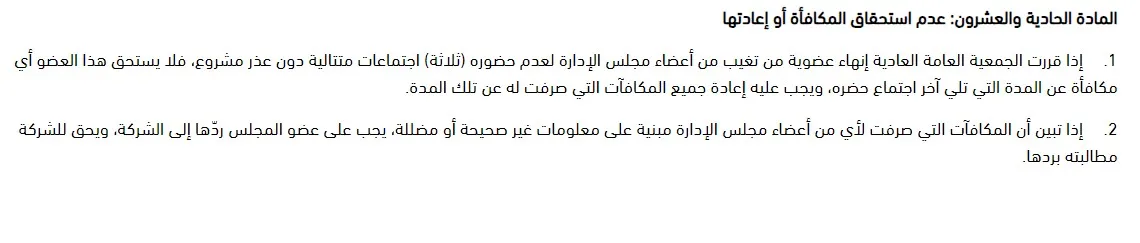 المادة الحادية والعشرون: عدم استحقاق المكافأة أو إعادتها

1. إذا قررت الجمعية العامة العادية إنهاء عضوية من تغيب من أعضاء مجلس الإدارة لعدم حضوره (ثلاثة) اجتماعات متتالية دون عذر مشروع، فلا يستحق هذا العضو أي مكافأة عن المدة التي تلي آخر اجتماع حضره، ويجب عليه إعادة جميع المكافآت التي صرفت له عن تلك المدة.

2. إذا تبين أن المكافآت التي صرفت لأي من أعضاء مجلس الإدارة مبنية على معلومات غير صحيحة أو مضللة، يجب على عضو المجلس ردّها إلى الشركة، ويحق للشركة مطالبته بردها.